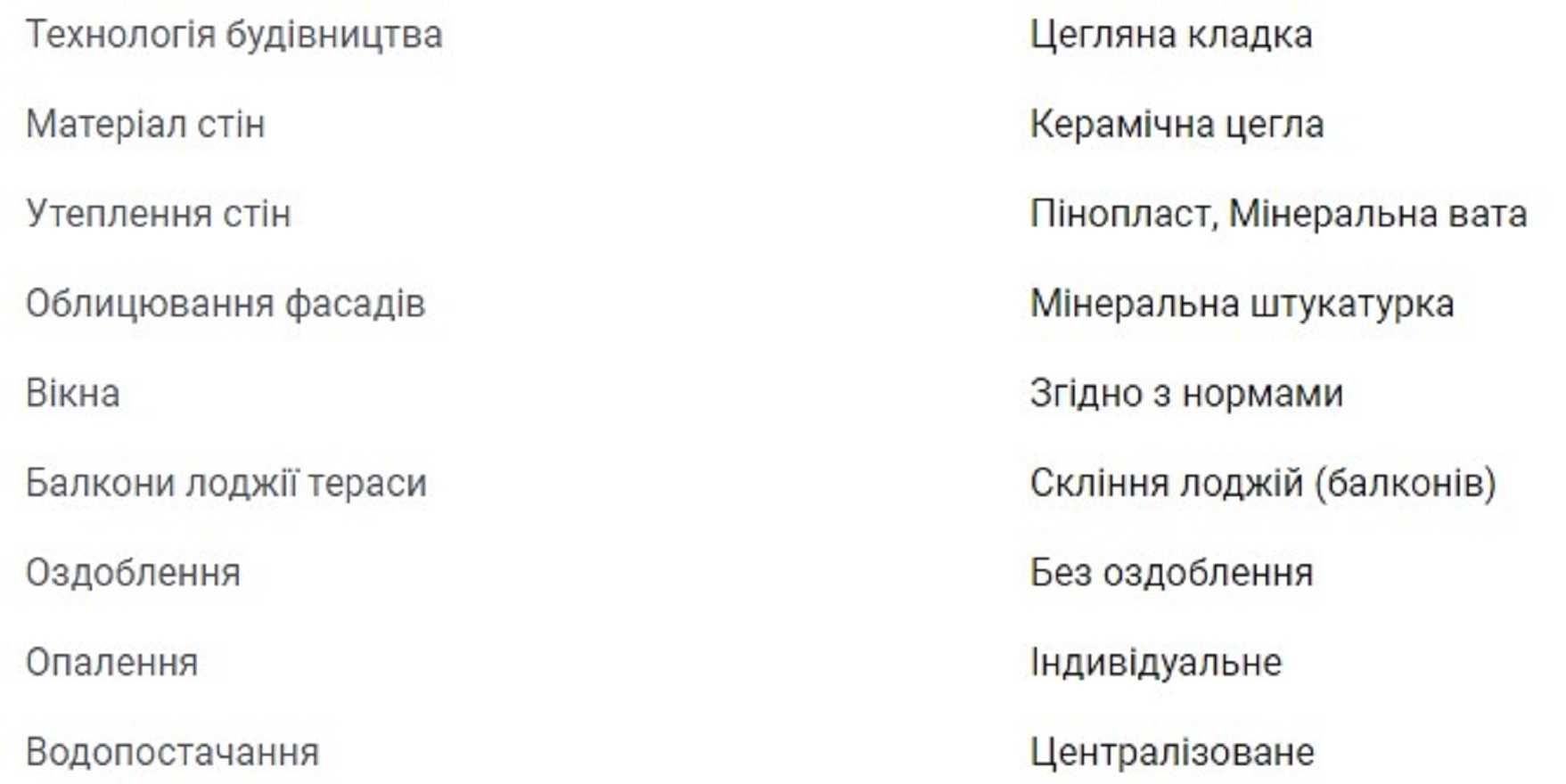 | | |
|---|---|
| Технологія будівництва | Цегляна кладка |
| Матеріал стін | Керамічна цегла |
| Утеплення стін | Пінопласт, Мінеральна вата |
| Облицювання фасадів | Мінеральна штукатурка |
| Вікна | Згідно з нормами |
| Балкони лоджії тераси | Скління лоджій (балконів) |
| Оздоблення | Без оздоблення |
| Опалення | Індивідуальне |
| Водопостачання | Централізоване |